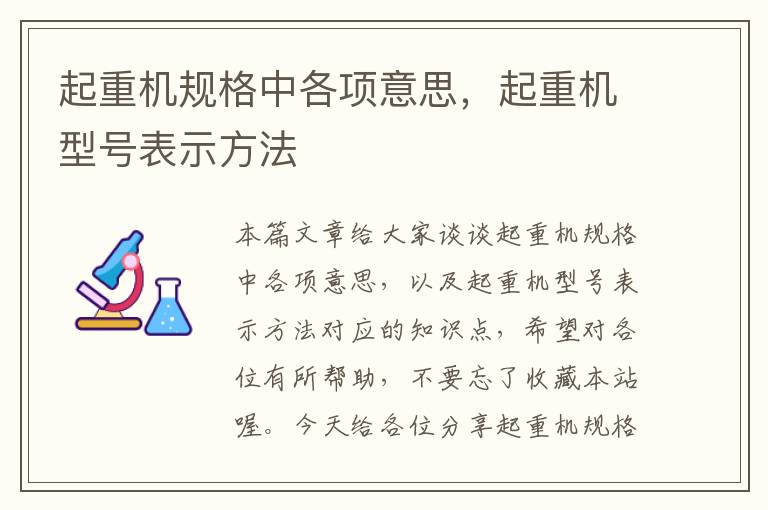 起重机规格中各项意思，起重机型号表示方法

本篇文章给大家谈谈起重机规格中各项意思，以及起重机型号表示方法对应的知识点，希望对各位有所帮助，不要忘了收藏本站喔。今天给各位分享起重机规格